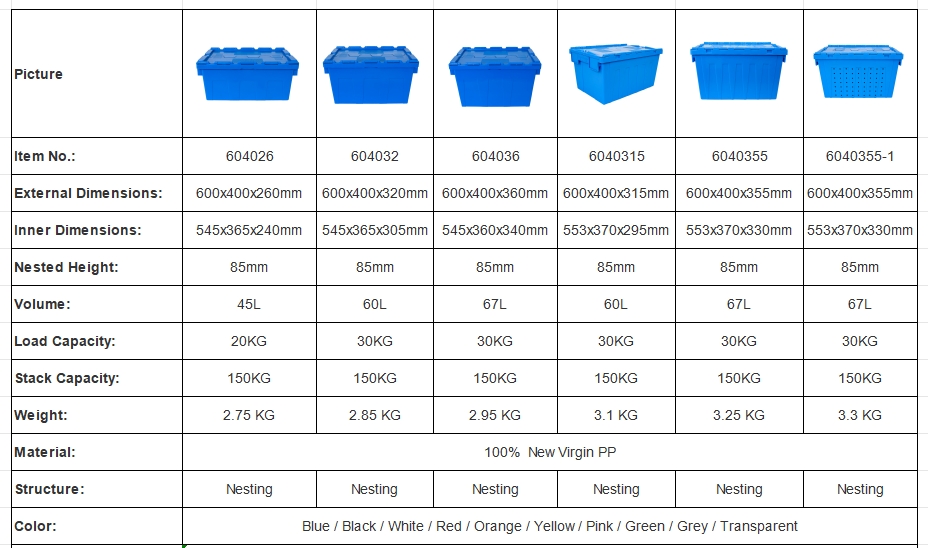 | Picture | | | | | | |
|---|---|---|---|---|---|---|
| Item No.: | 604026 | 604032 | 604036 | 6040315 | 6040355 | 6040355-1 |
| External Dimensions: | 600x400x260mm | 600x400x320mm | 600x400x360mm | 600x400x315mm | 600x400x355mm | 600x400x355mm |
| Inner Dimensions: | 545x365x240mm | 545x365x305mm | 545x360x340mm | 553x370x295mm | 553x370x330mm | 553x370x330mm |
| Nested Height: | 85mm | 85mm | 85mm | 85mm | 85mm | 85mm |
| Volume: | 45L | 60L | 67L | 60L | 67L | 67L |
| Load Capacity: | 20KG | 30KG | 30KG | 30KG | 30KG | 30KG |
| Stack Capacity: | 150KG | 150KG | 150KG | 150KG | 150KG | 150KG |
| Weight: | 2.75 KG | 2.85 KG | 2.95 KG | 3.1 KG | 3.25 KG | 3.3 KG |
| Material: | 100% New Virgin PP | | | | | |
| Structure: | Nesting | Nesting | Nesting | Nesting | Nesting | Nesting |
| Color: | Blue / Black / White / Red / Orange / Yellow / Pink / Green / Grey / Transparent | | | | | |